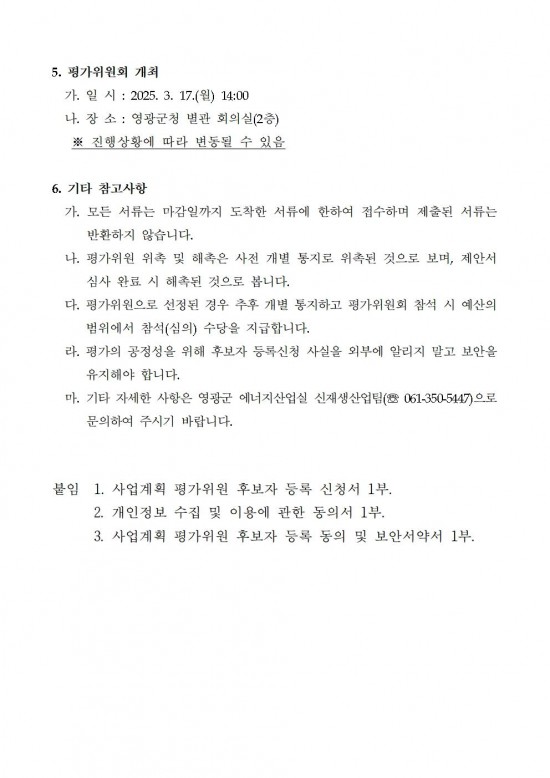 5. 평가위원회 개최

가. 일 시 : 2025. 3. 17.(월) 14:00

나. 장 소 : 영광군청 별관 회의실(2층)

※ 진행상황에 따라 변동될 수 있음

6. 기타 참고사항

가. 모든 서류는 마감일까지 도착한 서류에 한하여 접수하며 제출된 서류는 반환하지 않습니다.

나. 평가위원 위촉 및 해촉은 사전 개별 통지로 위촉된 것으로 보며, 제안서 심사 완료 시 해촉된 것으로 봅니다.

다. 평가위원으로 선정된 경우 추후 개별 통지하고 평가위원회 참석 시 예산의 범위에서 참석(심의) 수당을 지급합니다.

라. 평가의 공정성을 위해 후보자 등록신청 사실을 외부에 알리지 말고 보안을 유지해야 합니다.

마. 기타 자세한 사항은 영광군 에너지산업실 신재생산업팀(☎ 061-350-5447)으로 문의하여 주시기 바랍니다.

붙임 1. 사업계획 평가위원 후보자 등록 신청서 1부.

2. 개인정보 수집 및 이용에 관한 동의서 1부.

3. 사업계획 평가위원 후보자 등록 동의 및 보안서약서 1부.